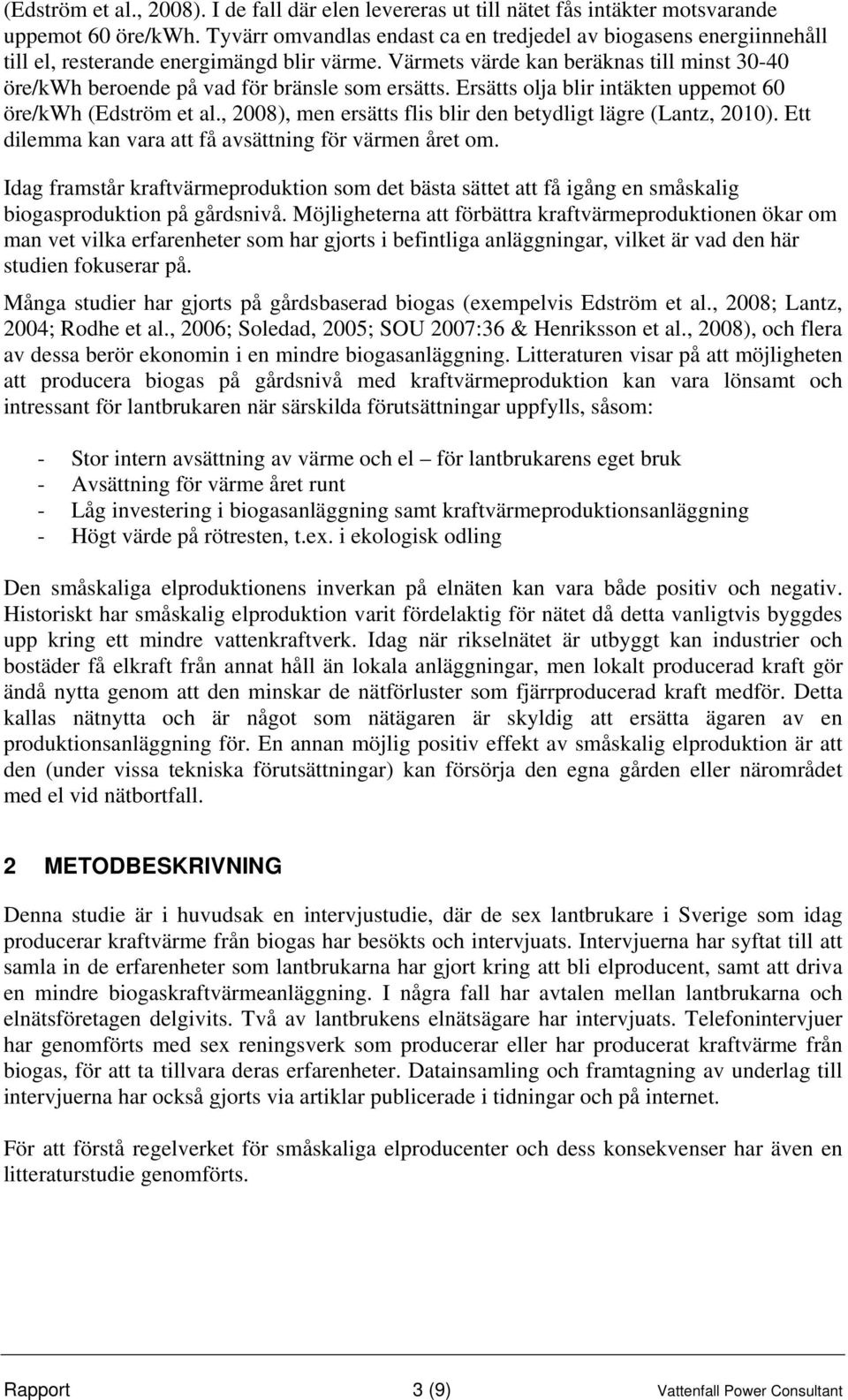 (Edström et al., 2008). I de fall där elen levereras ut till nätet fås intäkter motsvarande uppemot 60 öre/kWh. Tyvärr omvandlas endast ca en tredjedel av biogasens energiinnehåll till el, resterande energimängd blir värme. Värmets värde kan beräknas till minst 30-40 öre/kWh beroende på vad för bränsle som ersätts. Ersätts olja blir intäkten uppemot 60 öre/kWh (Edström et al., 2008), men ersätts flis blir den betydligt lägre (Lantz, 2010). Ett dilemma kan vara att få avsättning för värmen året om.

Idag framstår kraftvärmeproduktion som det bästa sättet att få igång en småskalig biogasproduktion på gårdsnivå. Möjligheterna att förbättra kraftvärmeproduktionen ökar om man vet vilka erfarenheter som har gjorts i befintliga anläggningar, vilket är vad den här studien fokuserar på.

Många studier har gjorts på gårdsbaserad biogas (exempelvis Edström et al., 2008; Lantz, 2004; Rodhe et al., 2006; Soledad, 2005; SOU 2007:36 & Henriksson et al., 2008), och flera av dessa berör ekonomin i en mindre biogasanläggning. Litteraturen visar på att möjligheten att producera biogas på gårdsnivå med kraftvärmeproduktion kan vara lönsamt och intressant för lantbrukaren när särskilda förutsättningar uppfylls, såsom:

- Stor intern avsättning av värme och el – för lantbrukarens eget bruk
- Avsättning för värme året runt
- Låg investering i biogasanläggning samt kraftvärmeproduktionsanläggning
- Högt värde på rötresten, t.ex. i ekologisk odling

Den småskaliga elproduktionens inverkan på elnäten kan vara både positiv och negativ. Historiskt har småskalig elproduktion varit fördelaktig för nätet då detta vanligtvis byggdes upp kring ett mindre vattenkraftverk. Idag när rikselnätet är utbyggt kan industrier och bostäder få elkraft från annat håll än lokala anläggningar, men lokalt producerad kraft gör ändå nytta genom att den minskar de nätförluster som fjärrproducerad kraft medför. Detta kallas nätnytta och är något som nätägaren är skyldig att ersätta ägaren av en produktionsanläggning för. En annan möjlig positiv effekt av småskalig elproduktion är att den (under vissa tekniska förutsättningar) kan försörja den egna gården eller närområdet med el vid nätbortfall.

2 METODBESKRIVNING

Denna studie är i huvudsak en intervjustudie, där de sex lantbrukare i Sverige som idag producerar kraftvärme från biogas har besökts och intervjuats. Intervjuerna har syftat till att samla in de erfarenheter som lantbrukarna har gjort kring att bli elproducent, samt att driva en mindre biogaskraftvärmeanläggning. I några fall har avtalen mellan lantbrukarna och elnätsföretagen delgivits. Två av lantbrukens elnätsägare har intervjuats. Telefonintervjuer har genomförts med sex reningsverk som producerar eller har producerat kraftvärme från biogas, för att ta tillvara deras erfarenheter. Datainsamling och framtagning av underlag till intervjuerna har också gjorts via artiklar publicerade i tidningar och på internet.

För att förstå regelverket för småskaliga elproducenter och dess konsekvenser har även en litteraturstudie genomförts.

Rapport 3 (9) Vattenfall Power Consultant